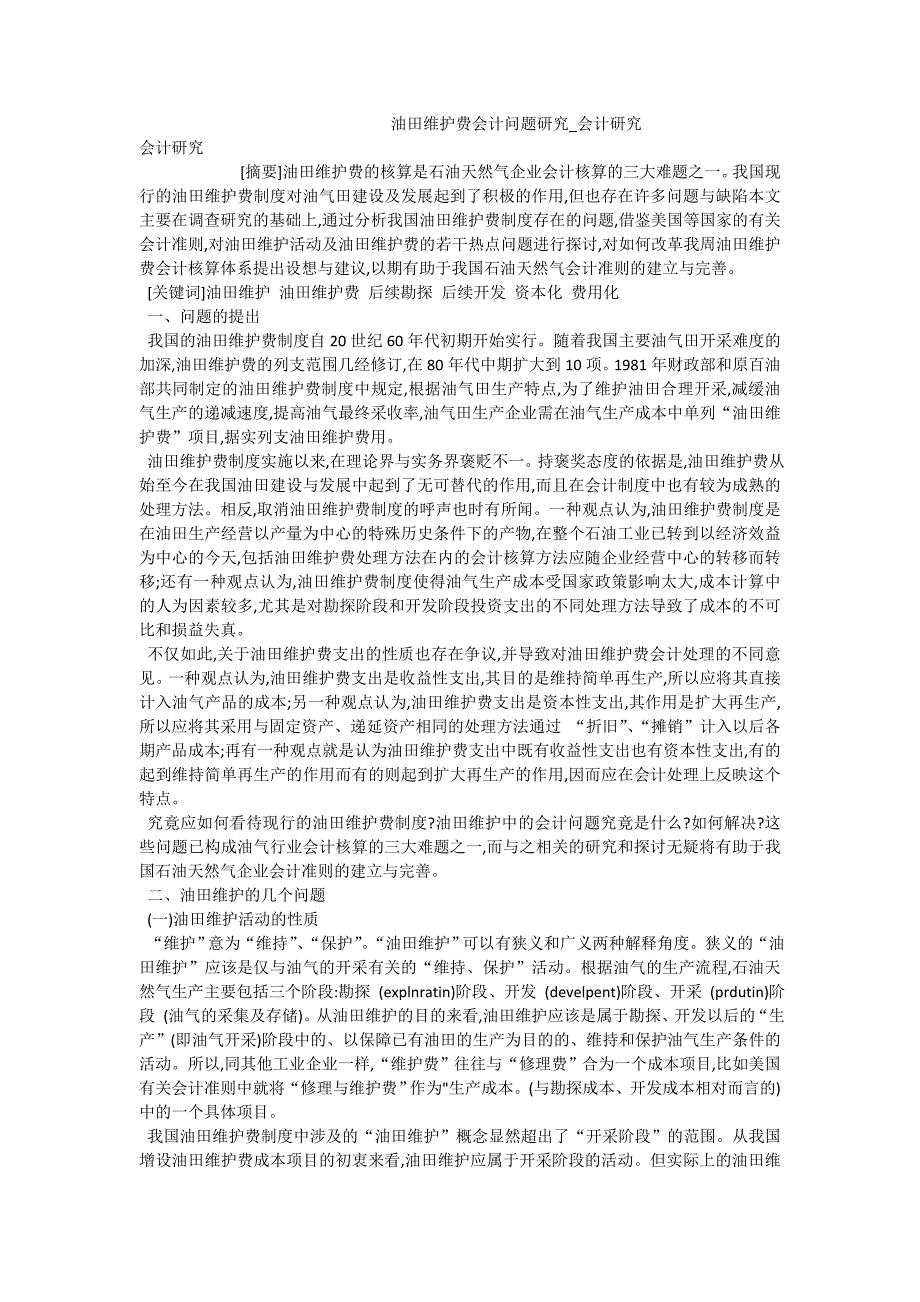 油田维护费会计问题研究_会计研究

会计研究

[摘要]油田维护费的核算是石油天然气企业会计核算的三大难题之一。我国现行的油田维护费制度对油气田建设及发展起到了积极的作用,但也存在许多问题与缺陷本文主要在调查研究的基础上,通过分析我国油田维护费制度存在的问题,借鉴美国等国家的有关会计准则,对油田维护活动及油田维护费的若干热点问题进行探讨,对如何改革我周油田维护费会计核算体系提出设想与建议,以期有助于我国石油天然气会计准则的建立与完善。

[关键词]油田维护 油田维护费 后续勘探 后续开发 资本化 费用化

一、问题的提出

我国的油田维护费制度自 20 世纪 60 年代初期开始实行。随着我国主要油气田开采难度的加深,油田维护费的列支范围几经修订,在 80 年代中期扩大到 10 项。1981 年财政部和原百油部共同制定的油田维护费制度中规定,根据油气田生产特点,为了维护油田合理开采,减缓油气生产的递减速度,提高油气最终采收率,油气田生产企业需在油气生产成本中单列“油田维护费”项目,据实列支油田维护费用。

油田维护费制度实施以来,在理论界与实务界褒贬不一。持褒奖态度的依据是,油田维护费从始至今在我国油田建设与发展中起到了无可替代的作用,而且在会计制度中也有较为成熟的处理方法。相反,取消油田维护费制度的呼声也时有所闻。一种观点认为,油田维护费制度是在油田生产经营以产量为中心的特殊历史条件下的产物,在整个石油工业已转到以经济效益为中心的今天,包括油田维护费处理方法在内的会计核算方法应随企业经营中心的转移而转移;还有一种观点认为,油田维护费制度使得油气生产成本受国家政策影响太大,成本计算中的人为因素较多,尤其是对勘探阶段和开发阶段投资支出的不同处理方法导致了成本的不可比和损益失真。

不仅如此,关于油田维护费支出的性质也存在争议,并导致对油田维护费会计处理的不同意见。一种观点认为,油田维护费支出是收益性支出,其目的是维持简单再生产,所以应将其直接计入油气产品的成本;另一种观点认为,油田维护费支出是资本性支出,其作用是扩大再生产,所以应将其采用与固定资产、递延资产相同的处理方法通过 “折旧”、“摊销”计入以后各期产品成本;再有一种观点就是认为油田维护费支出中既有收益性支出也有资本性支出,有的起到维持简单再生产的作用而有的则起到扩大再生产的作用,因而应在会计处理上反映这个特点。

究竟应如何看待现行的油田维护费制度?油田维护中的会计问题究竟是什么?如何解决?这些问题已构成油气行业会计核算的三大难题之一,而与之相关的研究和探讨无疑将有助于我国石油天然气企业会计准则的建立与完善。

二、油田维护的几个问题

(一)油田维护活动的性质

“维护”意为“维持”、“保护”。“油田维护”可以有狭义和广义两种解释角度。狭义的“油田维护”应该是仅与油气的开采有关的“维持、保护”活动。根据油气的生产流程,石油天然气生产主要包括三个阶段:勘探 (explnratin)阶段、开发 (develpent)阶段、开采 (prdutin)阶段 (油气的采集及存储)。从油田维护的目的来看,油田维护应该是属于勘探、开发以后的“生产”(即油气开采)阶段中的、以保障已有油田的生产为目的的、维持和保护油气生产条件的活动。所以,同其他工业企业一样,“维护费”往往与“修理费”合为一个成本项目,比如美国有关会计准则中就将“修理与维护费”作为"生产成本。(与勘探成本、开发成本相对而言的)中的一个具体项目。

我国油田维护费制度中涉及的“油田维护”概念显然超出了“开采阶段”的范围。从我国增设油田维护费成本项目的初衷来看,油田维护应属于开采阶段的活动。但实际上的油田维